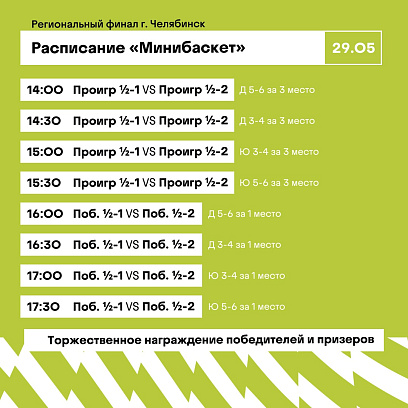 Региональный финал г. Челябинск

Расписание «Минибаскет» 29.05

14:00 Проигр ½-1 VS Проигр ½-2 Д 5-6 за 3 место

14:30 Проигр ½-1 VS Проигр ½-2 Д 3-4 за 3 место

15:00 Проигр ½-1 VS Проигр ½-2 Ю 3-4 за 3 место

15:30 Проигр ½-1 VS Проигр ½-2 Ю 5-6 за 3 место

16:00 Поб. ½-1 VS Поб. ½-2 Д 5-6 за 1 место

16:30 Поб. ½-1 VS Поб. ½-2 Д 3-4 за 1 место

17:00 Поб. ½-1 VS Поб. ½-2 Ю 3-4 за 1 место

17:30 Поб. ½-1 VS Поб. ½-2 Ю 5-6 за 1 место

Торжественное награждение победителей и призеров